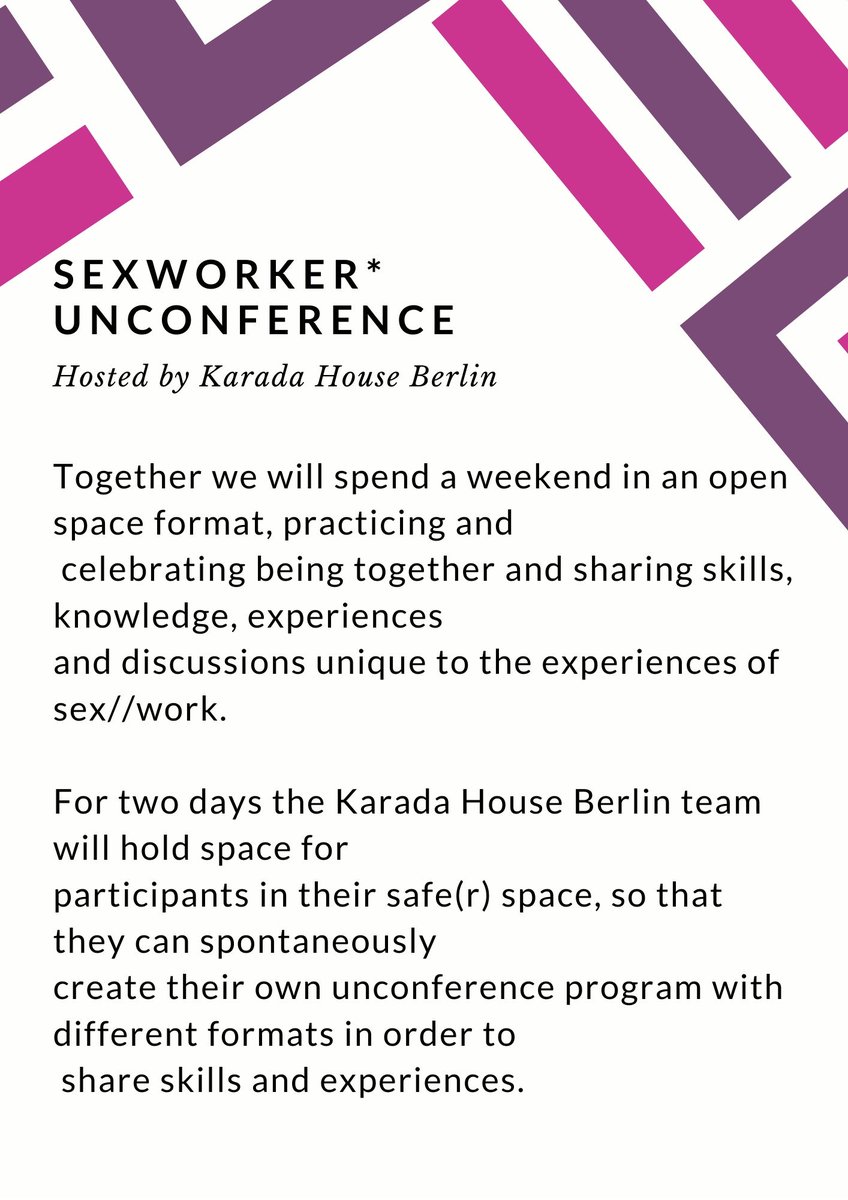 SEXWORKER* UNCONFERENCE

Hosted by Karada House Berlin

Together we will spend a weekend in an open space format, practicing and celebrating being together and sharing skills, knowledge, experiences and discussions unique to the experiences of sex//work.

For two days the Karada House Berlin team will hold space for participants in their safe(r) space, so that they can spontaneously create their own unconference program with different formats in order to share skills and experiences.